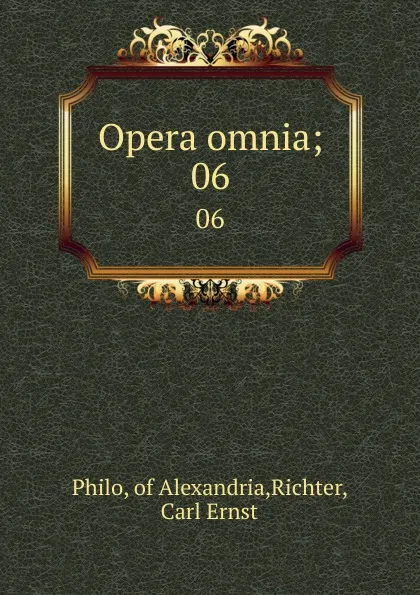 Opera omnia; 06

06

Philo, of Alexandria,Richter, Carl Ernst